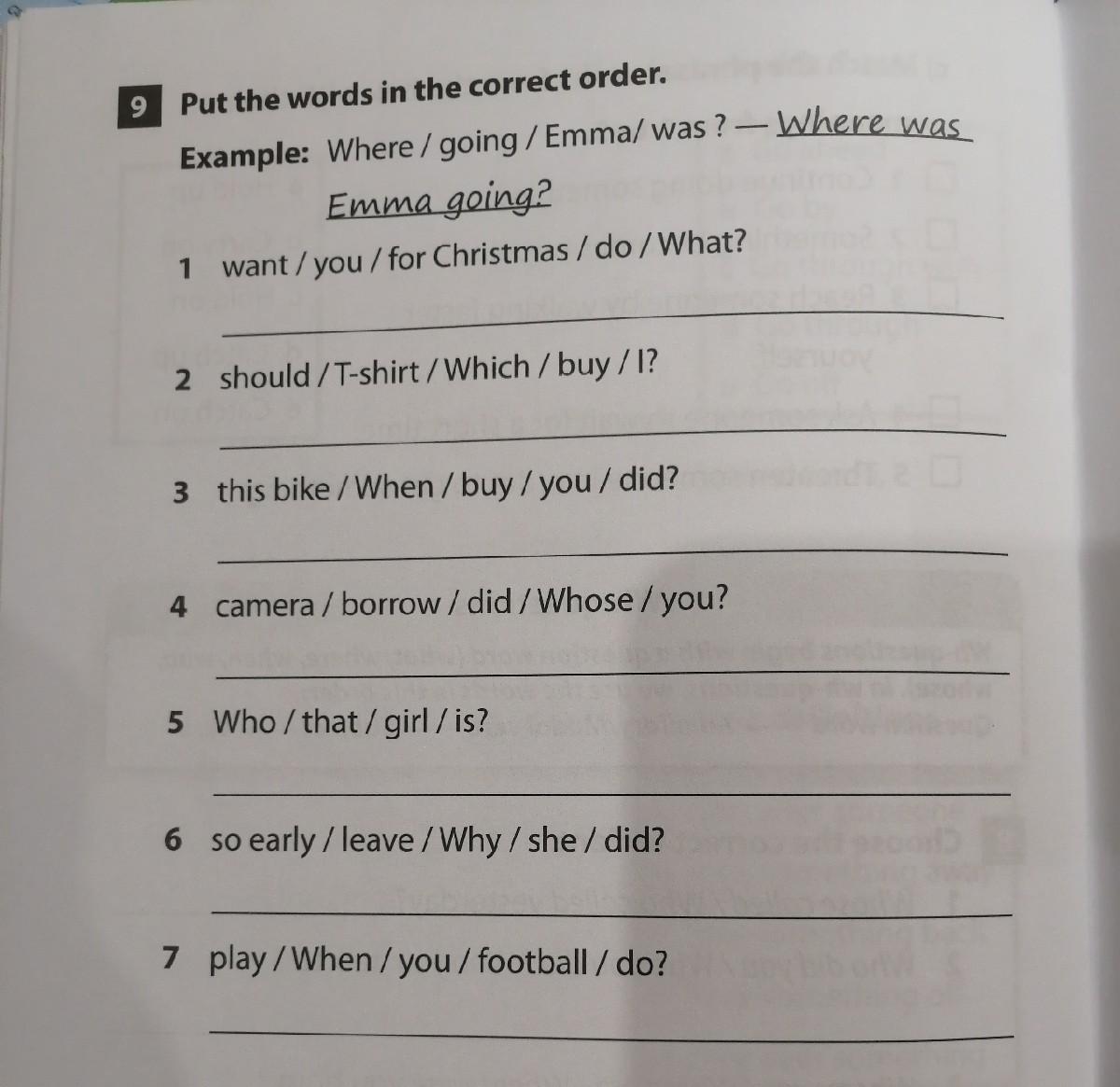 9 Put the words in the correct order.

Example: Where / going / Emma/ was ? — Where was Emma going?

1 want / you / for Christmas / do / What?

____

2 should / T-shirt / Which / buy / I?

____

3 this bike / When / buy / you / did?

____

4 camera / borrow / did / Whose / you?

____

5 Who / that / girl / is?

____

6 so early / leave / Why / she / did?

____

7 play / When / you / football / do?

____